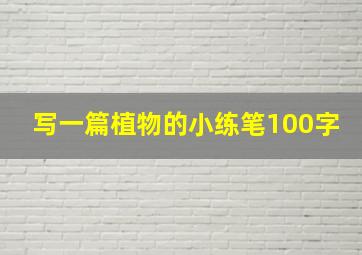 写一篇植物的小练笔100字